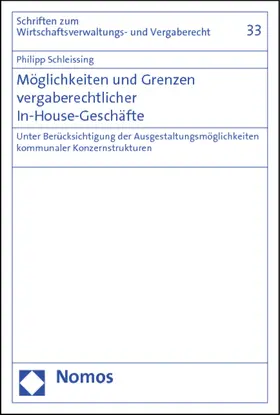 Schriften zum Wirtschaftsverwaltungs- und Vergaberecht

33

Philipp Schleissing

Möglichkeiten und Grenzen vergaberechtlicher In-House-Geschäfte

Unter Berücksichtigung der Ausgestaltungsmöglichkeiten kommunaler Konzernstrukturen

Nomos